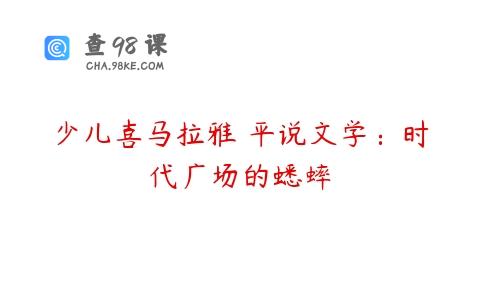 查98课
CHA.98KE.COM

少儿喜马拉雅 平说文学：时代广场的蟋蟀